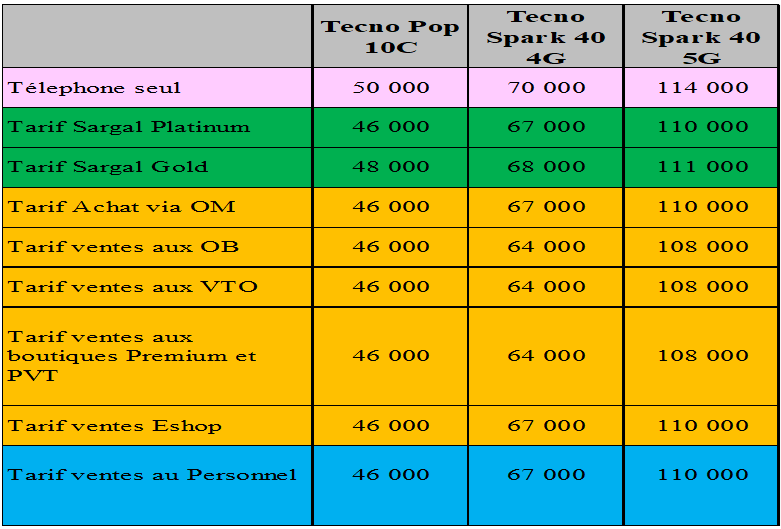 |  | Tecno Pop 10C | Tecno Spark 40 4G | Tecno Spark 40 5G |
|---|---|---|---|
| Télephone seul | 50 000 | 70 000 | 114 000 |
| Tarif Sargal Platinum | 46 000 | 67 000 | 110 000 |
| Tarif Sargal Gold | 48 000 | 68 000 | 111 000 |
| Tarif Achat via OM | 46 000 | 67 000 | 110 000 |
| Tarif ventes aux OB | 46 000 | 64 000 | 108 000 |
| Tarif ventes aux VTO | 46 000 | 64 000 | 108 000 |
| Tarif ventes aux boutiques Premium et PVT | 46 000 | 64 000 | 108 000 |
| Tarif ventes Eshop | 46 000 | 67 000 | 110 000 |
| Tarif ventes au Personnel | 46 000 | 67 000 | 110 000 |